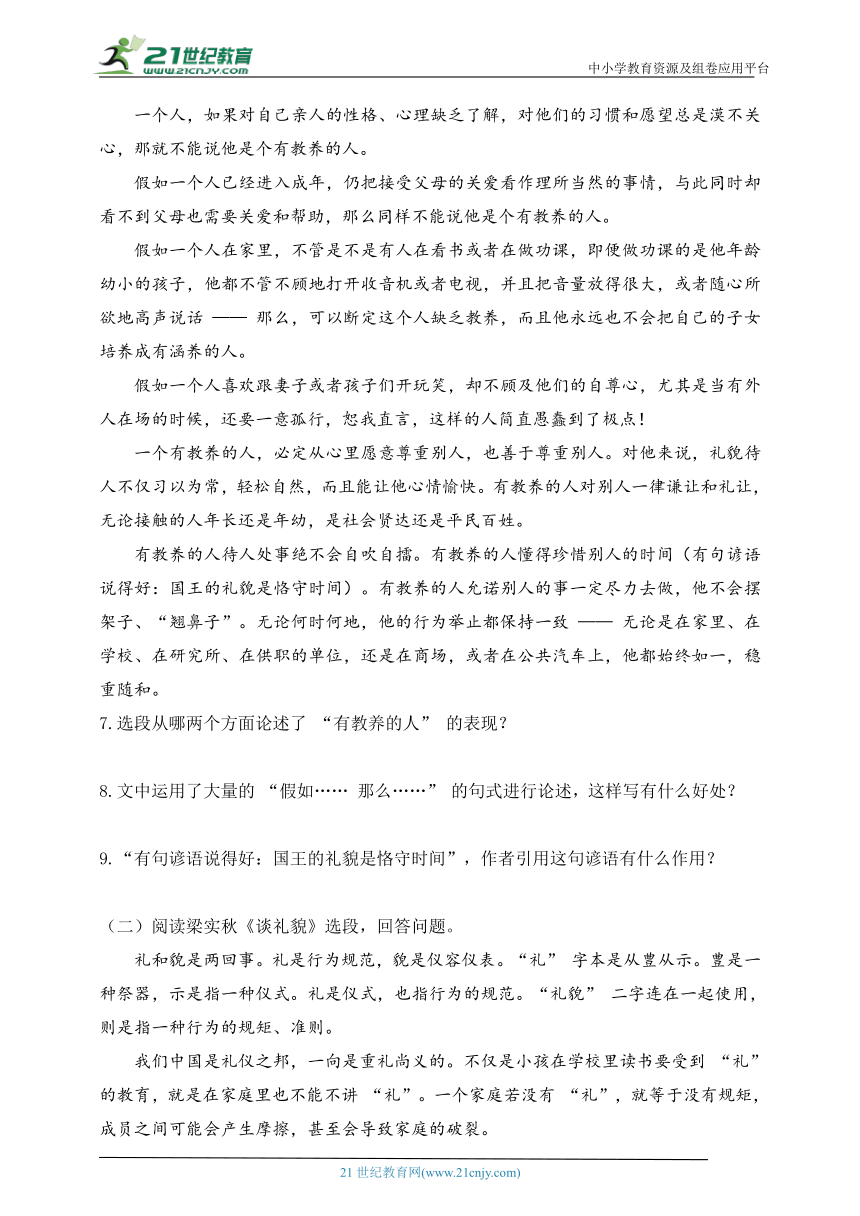 21世纪教育 www.21cnjy.com

中小学教育资源及组卷应用平台

一个人，如果对自己亲人的性格、心理缺乏了解，对他们的习惯和愿望总是漠不关心，那就不能说他是个有教养的人。

假如一个人已经进入成年，仍把接受父母的关爱看作理所当然的事情，与此同时却看不到父母也需要关爱和帮助，那么同样不能说他是个有教养的人。

假如一个人在家里，不管是不是有人在看书或者在做功课，即便做功课的是他年龄幼小的孩子，他都不管不顾地打开收音机或者电视，并且把音量放得很大，或者随心所欲地高声说话 —— 那么，可以断定这个人缺乏教养，而且他永远也不会把自己的子女培养成有涵养的人。

假如一个人喜欢跟妻子或者孩子们开玩笑，却不顾及他们的自尊心，尤其是当有外人在场的时候，还要一意孤行，恕我直言，这样的人简直愚蠢到了极点！

一个有教养的人，必定从心里愿意尊重别人，也善于尊重别人。对他来说，礼貌待人不仅习以为常，轻松自然，而且能让他心情愉快。有教养的人对别人一律谦让和礼让，无论接触的人年长还是年幼，是社会贤达还是平民百姓。

有教养的人待人处事绝不会自吹自擂。有教养的人懂得珍惜别人的时间（有句谚语说得好：国王的礼貌是恪守时间）。有教养的人允诺别人的事一定尽力去做，他不会摆架子、“翘鼻子”。无论何时何地，他的行为举止都保持一致 —— 无论是在家里、在学校、在研究所、在供职的单位，还是在商场，或者在公共汽车上，他都始终如一，稳重随和。

7.选段从哪两个方面论述了 “有教养的人” 的表现？

8.文中运用了大量的 “假如…… 那么……” 的句式进行论述，这样写有什么好处？

9.“有句谚语说得好：国王的礼貌是恪守时间”，作者引用这句谚语有什么作用？

（二）阅读梁实秋《谈礼貌》选段，回答问题。

礼和貌是两回事。礼是行为规范，貌是仪容仪表。“礼” 字本是从豊从示。豊是一种祭器，示是指一种仪式。礼是仪式，也指行为的规范。“礼貌” 二字连在一起使用，则是指一种行为的规矩、准则。

我们中国是礼仪之邦，一向是重礼尚义的。不仅是小孩在学校里读书要受到 “礼” 的教育，就是在家庭里也不能不讲 “礼”。一个家庭若没有 “礼”，就等于没有规矩，成员之间可能会产生摩擦，甚至会导致家庭的破裂。

21 世纪教育网(www.21cnjy.com)